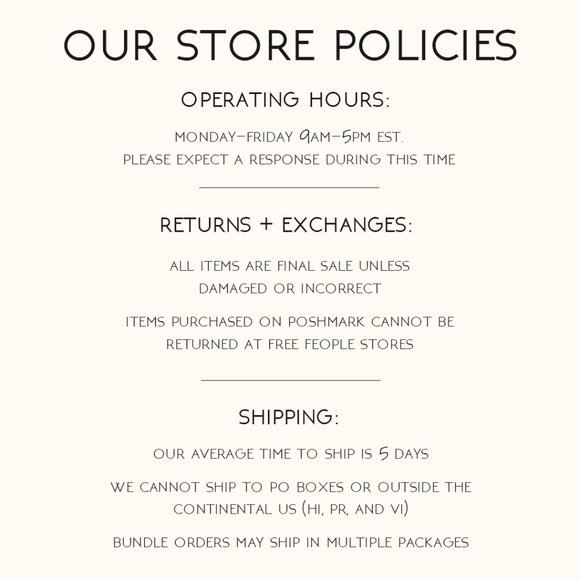 OUR STORE POLICIES

OPERATING HOURS:

MONDAY-FRIDAY 9AM-5PM EST.
PLEASE EXPECT A RESPONSE DURING THIS TIME

RETURNS + EXCHANGES:

ALL ITEMS ARE FINAL SALE UNLESS DAMAGED OR INCORRECT

ITEMS PURCHASED ON POSHMARK CANNOT BE RETURNED AT FREE PEOPLE STORES

SHIPPING:

OUR AVERAGE TIME TO SHIP IS 5 DAYS

WE CANNOT SHIP TO PO BOXES OR OUTSIDE THE CONTINENTAL US (HI, PR, AND VI)

BUNDLE ORDERS MAY SHIP IN MULTIPLE PACKAGES